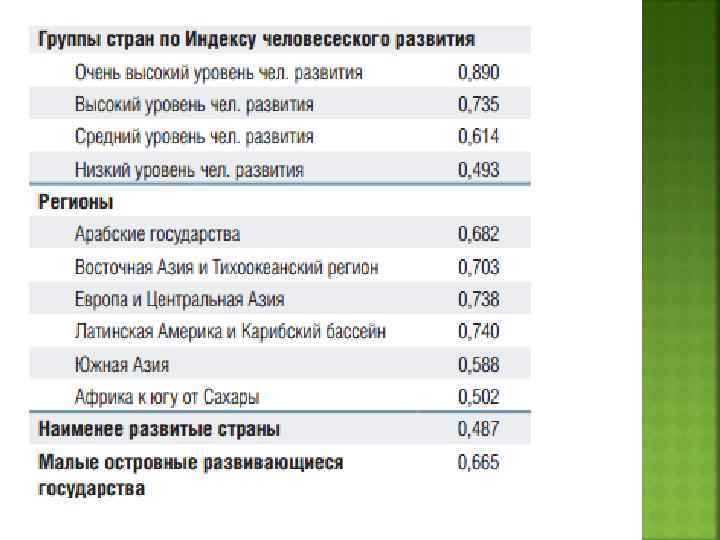 | Группы стран по Индексу человесеского развития | |
|---|---|
| Очень высокий уровень чел. развития | 0,890 |
| Высокий уровень чел. развития | 0,735 |
| Средний уровень чел. развития | 0,614 |
| Низкий уровень чел. развития | 0,493 |
| Регионы | |
| Арабские государства | 0,682 |
| Восточная Азия и Тихоокеанский регион | 0,703 |
| Европа и Центральная Азия | 0,738 |
| Латинская Америка и Карибский бассейн | 0,740 |
| Южная Азия | 0,588 |
| Африка к югу от Сахары | 0,502 |
| Наименее развитые страны | 0,487 |
| Малые островные развивающиеся государства | 0,665 |